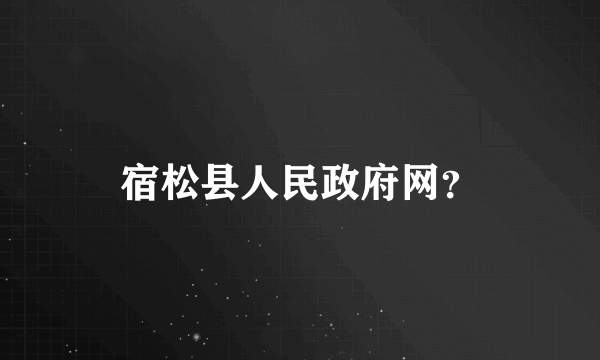 宿松县人民政府网?